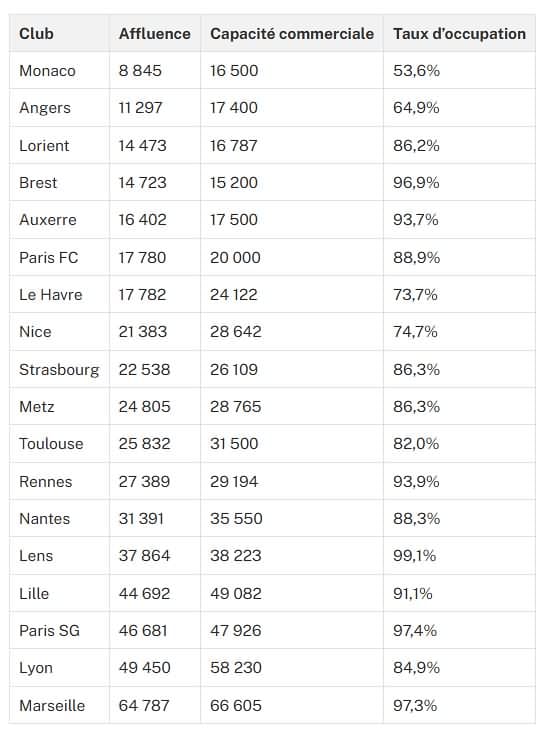 | Club | Affluence | Capacité commerciale | Taux d'occupation |
|---|---|---|---|
| Monaco | 8 845 | 16 500 | 53,6% |
| Angers | 11 297 | 17 400 | 64,9% |
| Lorient | 14 473 | 16 787 | 86,2% |
| Brest | 14 723 | 15 200 | 96,9% |
| Auxerre | 16 402 | 17 500 | 93,7% |
| Paris FC | 17 780 | 20 000 | 88,9% |
| Le Havre | 17 782 | 24 122 | 73,7% |
| Nice | 21 383 | 28 642 | 74,7% |
| Strasbourg | 22 538 | 26 109 | 86,3% |
| Metz | 24 805 | 28 765 | 86,3% |
| Toulouse | 25 832 | 31 500 | 82,0% |
| Rennes | 27 389 | 29 194 | 93,9% |
| Nantes | 31 391 | 35 550 | 88,3% |
| Lens | 37 864 | 38 223 | 99,1% |
| Lille | 44 692 | 49 082 | 91,1% |
| Paris SG | 46 681 | 47 926 | 97,4% |
| Lyon | 49 450 | 58 230 | 84,9% |
| Marseille | 64 787 | 66 605 | 97,3% |